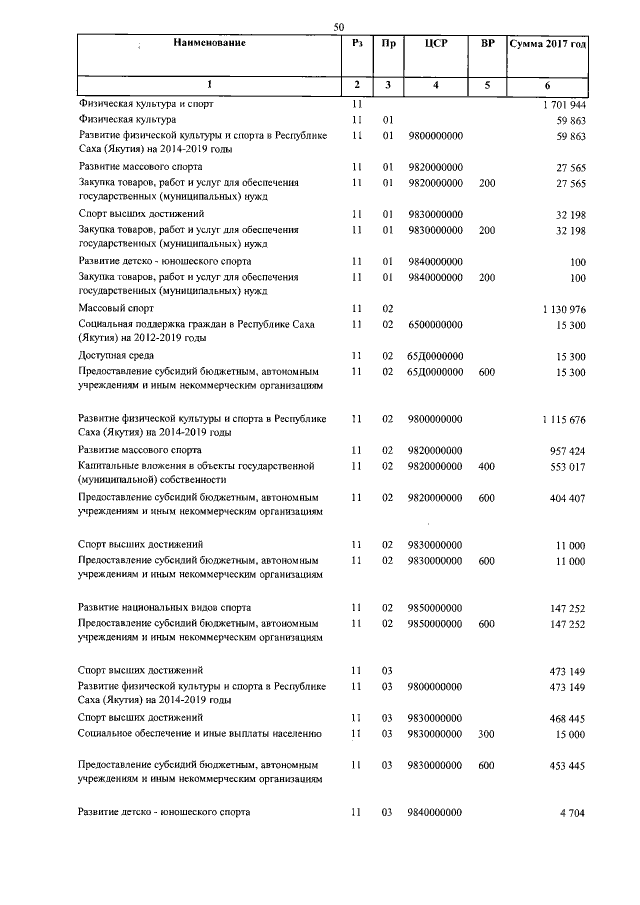 50

| Наименование | Рз | Пр | ЦСР | ВР | Сумма 2017 год |
|---|---|---|---|---|---|
| 1 | 2 | 3 | 4 | 5 | 6 |
| Физическая культура и спорт | 11 | | | | 1 701 944 |
| Физическая культура | 11 | 01 | | | 59 863 |
| Развитие физической культуры и спорта в Республике Саха (Якутия) на 2014-2019 годы | 11 | 01 | 9800000000 | | 59 863 |
| Развитие массового спорта | 11 | 01 | 9820000000 | | 27 565 |
| Закупка товаров, работ и услуг для обеспечения государственных (муниципальных) нужд | 11 | 01 | 9820000000 | 200 | 27 565 |
| Спорт высших достижений | 11 | 01 | 9830000000 | | 32 198 |
| Закупка товаров, работ и услуг для обеспечения государственных (муниципальных) нужд | 11 | 01 | 9830000000 | 200 | 32 198 |
| Развитие детско - юношеского спорта | 11 | 01 | 9840000000 | | 100 |
| Закупка товаров, работ и услуг для обеспечения государственных (муниципальных) нужд | 11 | 01 | 9840000000 | 200 | 100 |
| Массовый спорт | 11 | 02 | | | 1 130 976 |
| Социальная поддержка граждан в Республике Саха (Якутия) на 2012-2019 годы | 11 | 02 | 6500000000 | | 15 300 |
| Доступная среда | 11 | 02 | 65Д0000000 | | 15 300 |
| Предоставление субсидий бюджетным, автономным учреждениям и иным некоммерческим организациям | 11 | 02 | 65Д0000000 | 600 | 15 300 |
| Развитие физической культуры и спорта в Республике Саха (Якутия) на 2014-2019 годы | 11 | 02 | 9800000000 | | 1 115 676 |
| Развитие массового спорта | 11 | 02 | 9820000000 | | 957 424 |
| Капитальные вложения в объекты государственной (муниципальной) собственности | 11 | 02 | 9820000000 | 400 | 553 017 |
| Предоставление субсидий бюджетным, автономным учреждениям и иным некоммерческим организациям | 11 | 02 | 9820000000 | 600 | 404 407 |
| Спорт высших достижений | 11 | 02 | 9830000000 | | 11 000 |
| Предоставление субсидий бюджетным, автономным учреждениям и иным некоммерческим организациям | 11 | 02 | 9830000000 | 600 | 11 000 |
| Развитие национальных видов спорта | 11 | 02 | 9850000000 | | 147 252 |
| Предоставление субсидий бюджетным, автономным учреждениям и иным некоммерческим организациям | 11 | 02 | 9850000000 | 600 | 147 252 |
| Спорт высших достижений | 11 | 03 | | | 473 149 |
| Развитие физической культуры и спорта в Республике Саха (Якутия) на 2014-2019 годы | 11 | 03 | 9800000000 | | 473 149 |
| Спорт высших достижений | 11 | 03 | 9830000000 | | 468 445 |
| Социальное обеспечение и иные выплаты населению | 11 | 03 | 9830000000 | 300 | 15 000 |
| Предоставление субсидий бюджетным, автономным учреждениям и иным некоммерческим организациям | 11 | 03 | 9830000000 | 600 | 453 445 |
| Развитие детско - юношеского спорта | 11 | 03 | 9840000000 | | 4 704 |